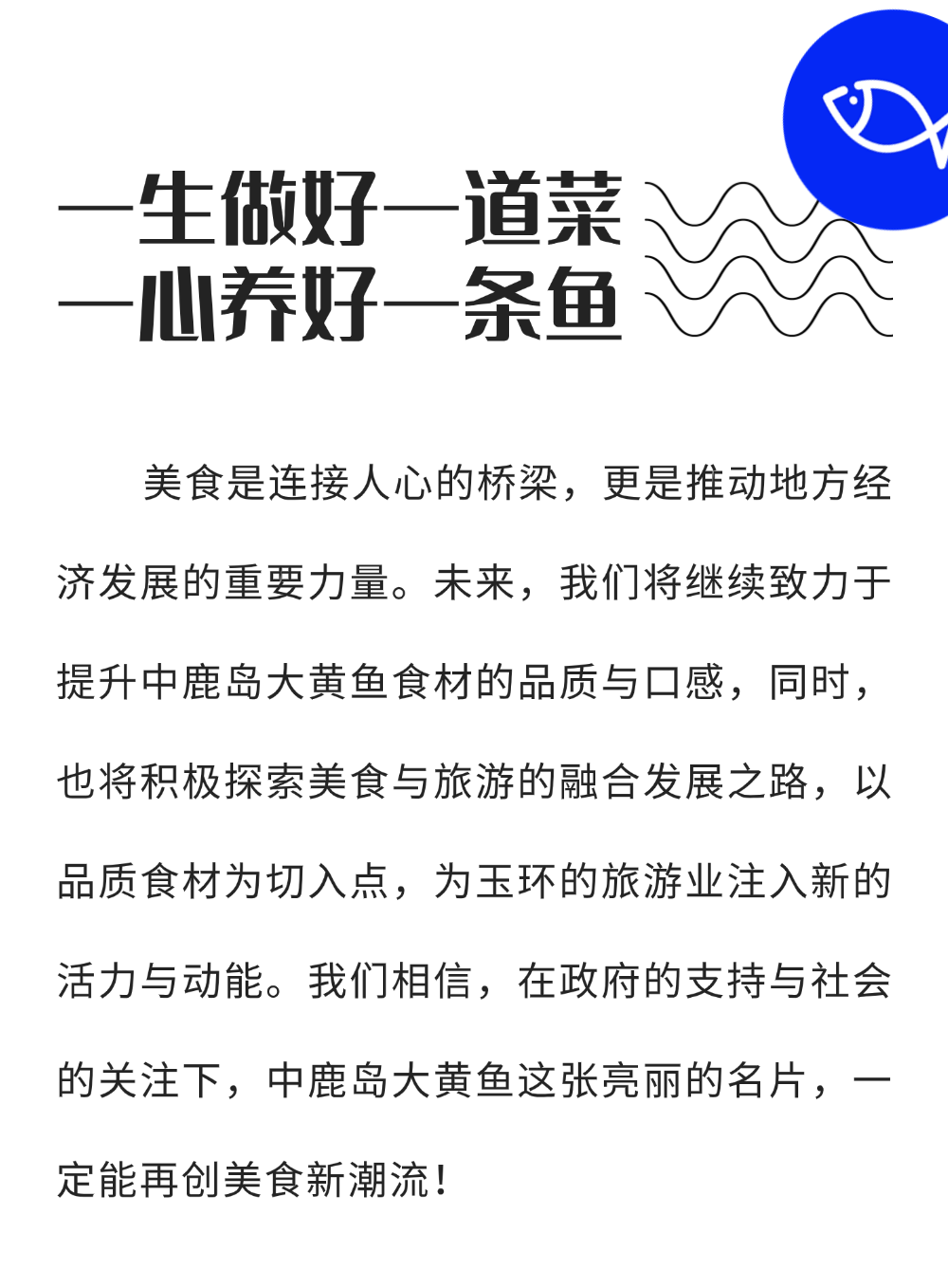 一生做好一道菜
一心养好一条鱼

美食是连接人心的桥梁，更是推动地方经济发展的重要力量。未来，我们将继续致力于提升中鹿岛大黄鱼食材的品质与口感，同时，也将积极探索美食与旅游的融合发展之路，以品质食材为切入点，为玉环的旅游业注入新的活力与动能。我们相信，在政府的支持与社会的关注下，中鹿岛大黄鱼这张亮丽的名片，一定能再创美食新潮流！